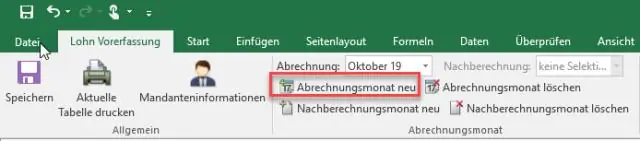 Datei Lohn Vorerfassung Start Einfügen Seitenlayout Formeln Daten Überprüfen Ansicht

Speichern
Aktuelle Tabelle drucken
Mandanteninformationen
Allgemein

Abrechnung: Oktober 19
Nachberechnung: keine Selekti...
Abrechnungsmonat neu
Abrechnungsmonat löschen
Nachberechnungsmonat neu
Nachberechnungsmonat löschen
Abrechnungsmonat